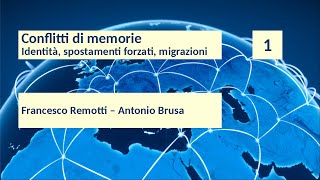 Conflitti di memorie
Identità, spostamenti forzati, migrazioni

1

Francesco Remotti – Antonio Brusa